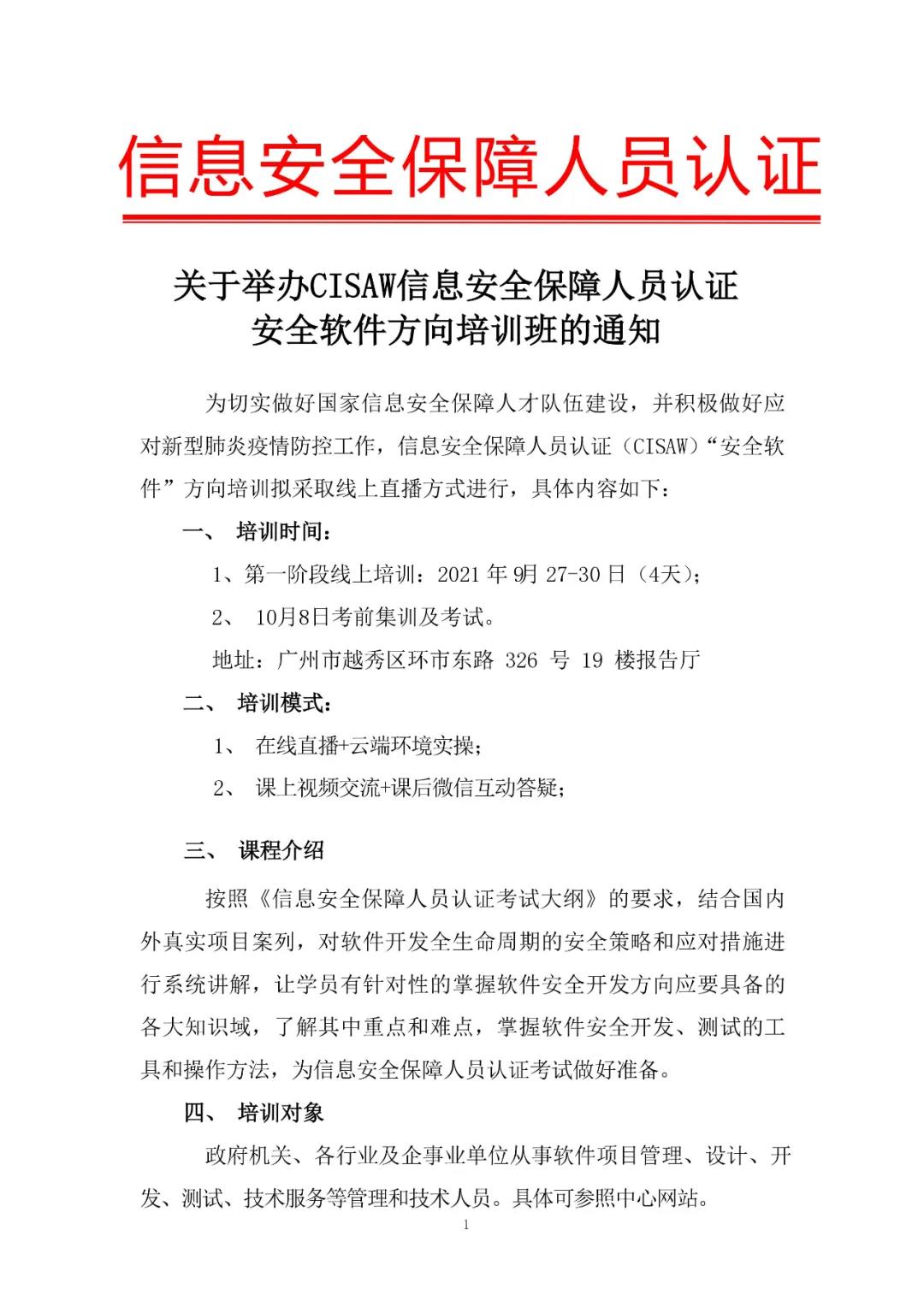 信息安全保障人员认证

关于举办CISAW信息安全保障人员认证
安全软件方向培训班的通知

为切实做好国家信息安全保障人才队伍建设，并积极做好应对新型肺炎疫情防控工作，信息安全保障人员认证（CISAW）“安全软件”方向培训拟采取线上直播方式进行，具体内容如下：

一、 培训时间：

1、第一阶段线上培训：2021 年 9月 27-30 日（4天）；

2、 10月8日考前集训及考试。

地址：广州市越秀区环市东路 326 号 19 楼报告厅

二、 培训模式：

1、 在线直播+云端环境实操；

2、 课上视频交流+课后微信互动答疑；

三、 课程介绍

按照《信息安全保障人员认证考试大纲》的要求，结合国内外真实项目案列，对软件开发全生命周期的安全策略和应对措施进行系统讲解，让学员有针对性的掌握软件安全开发方向应要具备的各大知识域，了解其中重点和难点，掌握软件安全开发、测试的工具和操作方法，为信息安全保障人员认证考试做好准备。

四、 培训对象

政府机关、各行业及企事业单位从事软件项目管理、设计、开发、测试、技术服务等管理和技术人员。具体可参照中心网站。

1